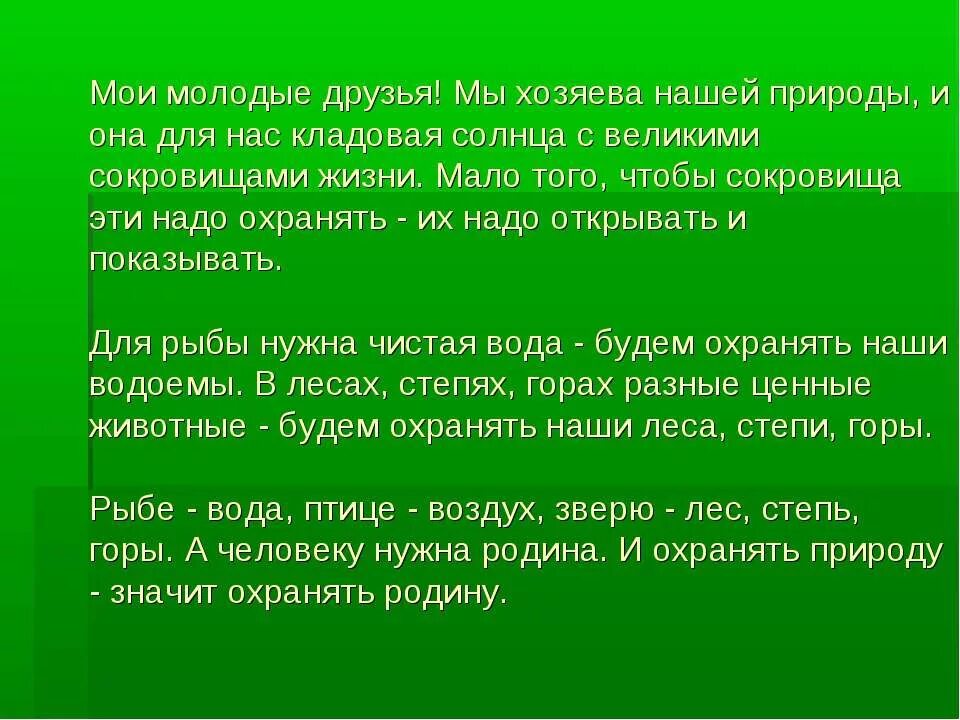 Мои молодые друзья! Мы хозяева нашей природы, и она для нас кладовая солнца с великими сокровищами жизни. Мало того, чтобы сокровища эти надо охранять - их надо открывать и показывать.

Для рыбы нужна чистая вода - будем охранять наши водоемы. В лесах, степях, горах разные ценные животные - будем охранять наши леса, степи, горы.

Рыбе - вода, птице - воздух, зверю - лес, степь, горы. А человеку нужна родина. И охранять природу - значит охранять родину.